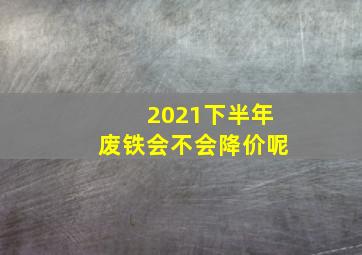 2021下半年
废铁会不会降价呢